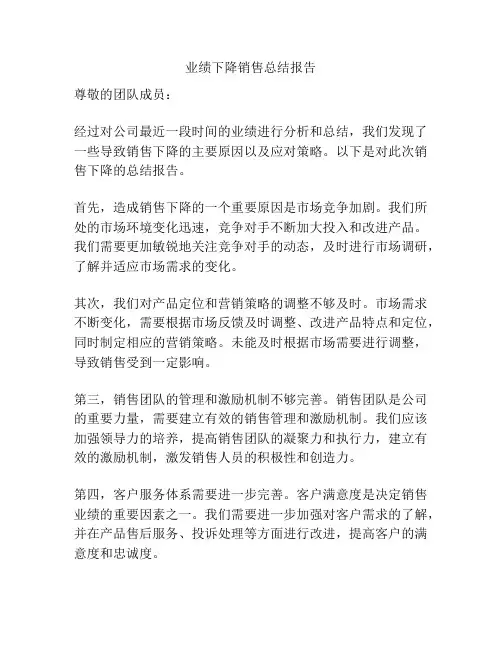 业绩下降销售总结报告

尊敬的团队成员：

经过对公司最近一段时间的业绩进行分析和总结，我们发现了一些导致销售下降的主要原因以及应对策略。以下是对此次销售下降的总结报告。

首先，造成销售下降的一个重要原因是市场竞争加剧。我们所处的市场环境变化迅速，竞争对手不断加大投入和改进产品。我们需要更加敏锐地关注竞争对手的动态，及时进行市场调研，了解并适应市场需求的变化。

其次，我们对产品定位和营销策略的调整不够及时。市场需求不断变化，需要根据市场反馈及时调整、改进产品特点和定位，同时制定相应的营销策略。未能及时根据市场需要进行调整，导致销售受到一定影响。

第三，销售团队的管理和激励机制不够完善。销售团队是公司的重要力量，需要建立有效的销售管理和激励机制。我们应该加强领导力的培养，提高销售团队的凝聚力和执行力，建立有效的激励机制，激发销售人员的积极性和创造力。

第四，客户服务体系需要进一步完善。客户满意度是决定销售业绩的重要因素之一。我们需要进一步加强对客户需求的了解，并在产品售后服务、投诉处理等方面进行改进，提高客户的满意度和忠诚度。